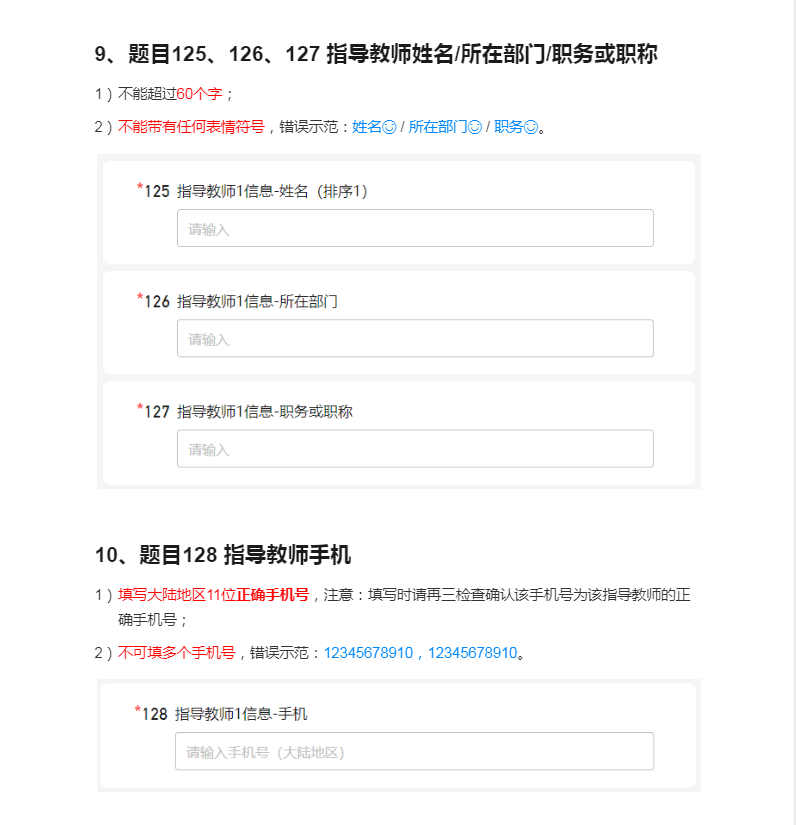 9、题目125、126、127 指导教师姓名/所在部门/职务或职称

1）不能超过60个字；

2）不能带有任何表情符号，错误示范：姓名☺ / 所在部门☺ / 职务☺。

*125 指导教师1信息-姓名（排序1）

请输入

*126 指导教师1信息-所在部门

请输入

*127 指导教师1信息-职务或职称

请输入

10、题目128 指导教师手机

1）填写大陆地区11位正确手机号，注意：填写时请再三检查确认该手机号为该指导教师的正确手机号；

2）不可填多个手机号，错误示范：12345678910，12345678910。

*128 指导教师1信息-手机

请输入手机号（大陆地区）